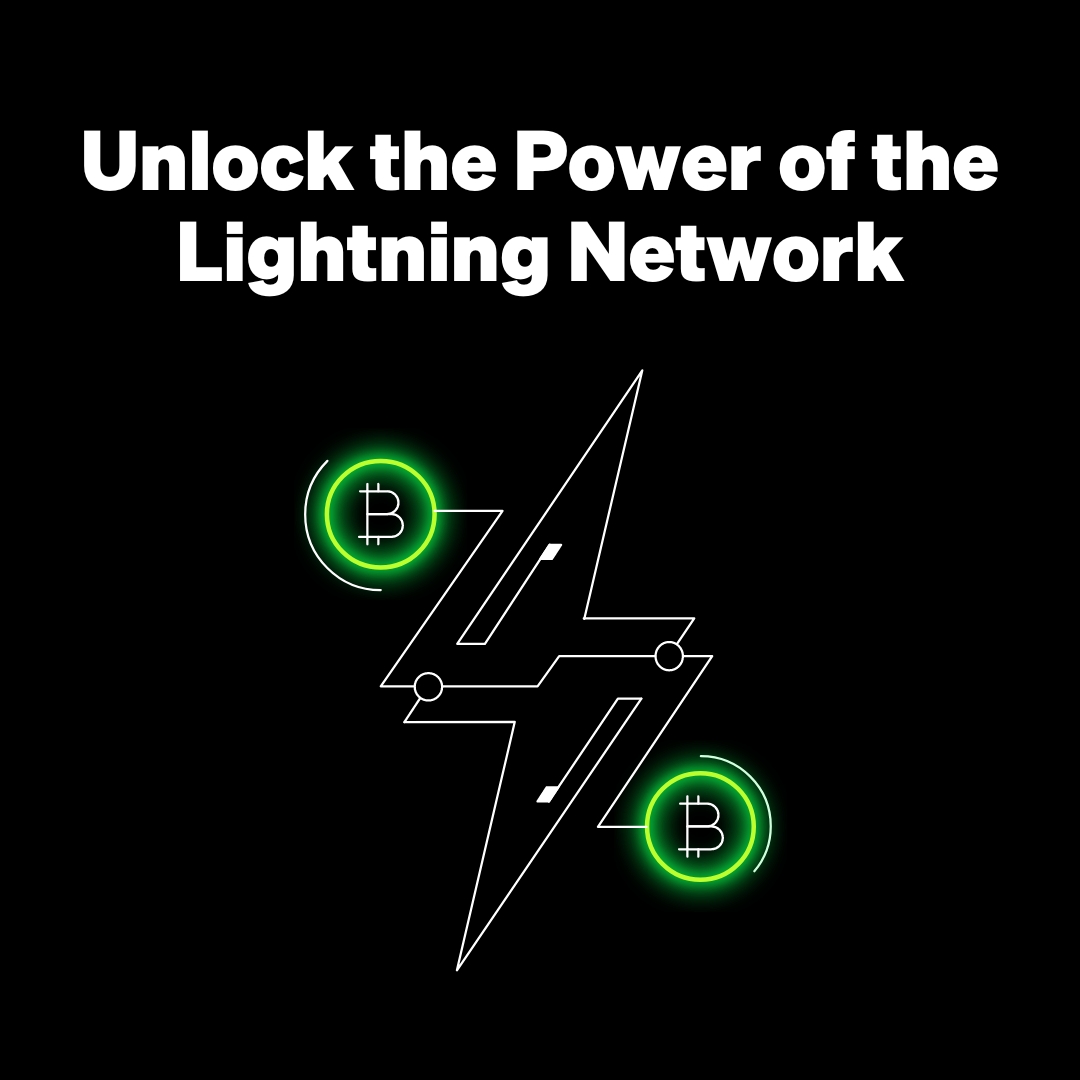 Unlock the Power of the Lightning Network

₿

₿